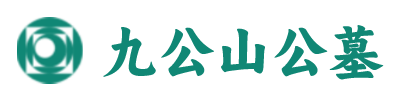 九公山公墓